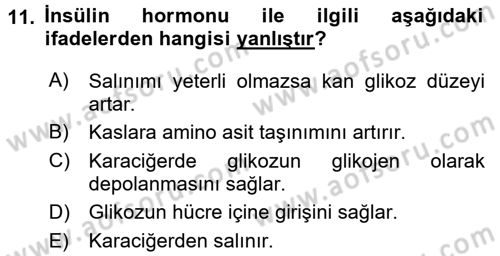 11. İnsülin hormonu ile ilgili aşağıdaki ifadelerden hangisi yanlıştır?

A) Salınımı yeterli olmazsa kan glikoz düzeyi artar.
B) Kaslara amino asit taşınımını artırır.
C) Karaciğerde glikozun glikojen olarak depolanmasını sağlar.
D) Glikozun hücre içine girişini sağlar.
E) Karaciğerden salınır.

www.aofsoru.com